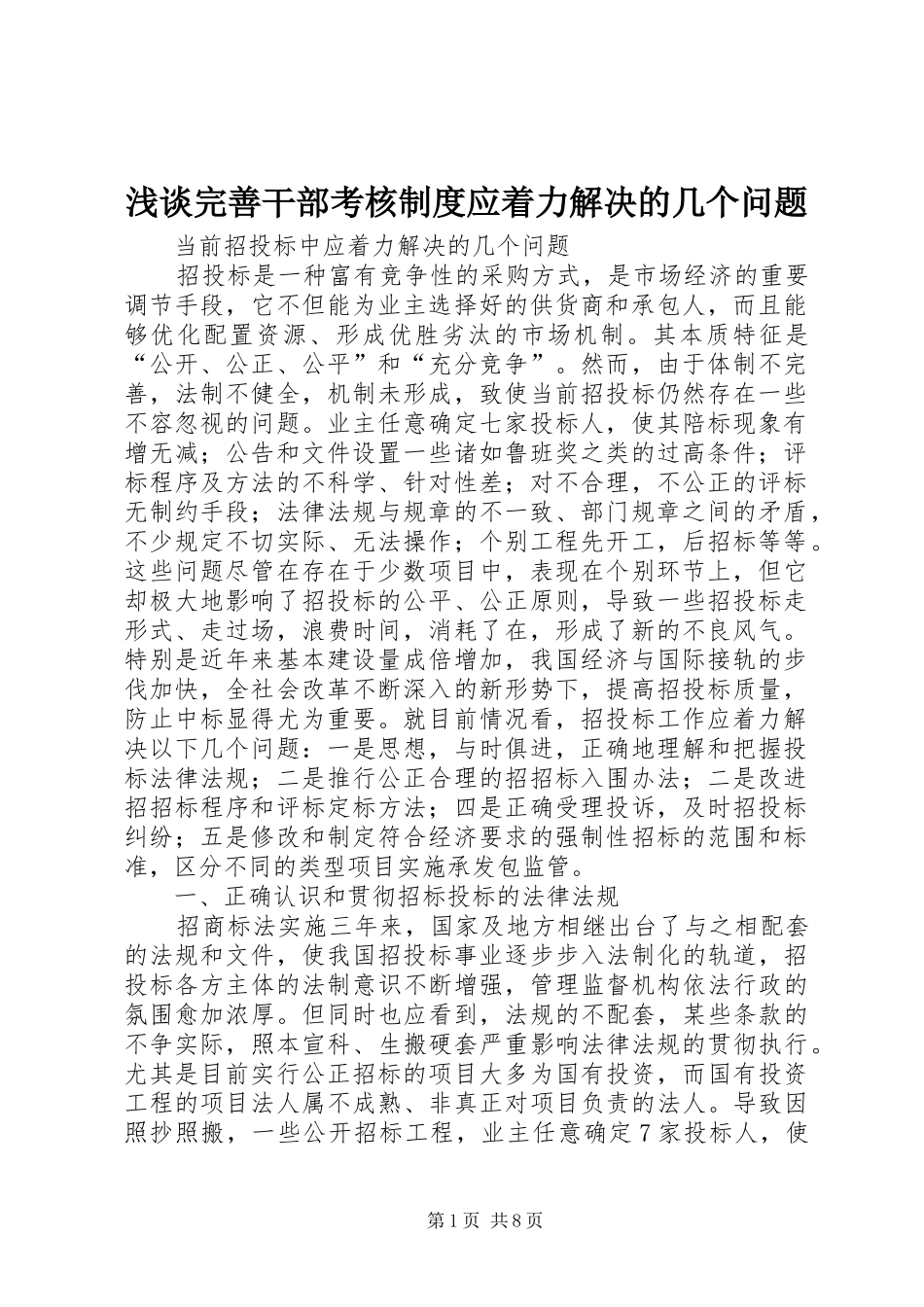 浅谈完善干部考核制度应着力解决的几个问题

当前招投标中应着力解决的几个问题

招投标是一种富有竞争性的采购方式，是市场经济的重要调节手段，它不但能为业主选择好的供货商和承包人，而且能够优化配置资源、形成优胜劣汰的市场机制。其本质特征是“公开、公正、公平”和“充分竞争”。然而，由于体制不完善，法制不健全，机制未形成，致使当前招投标仍然存在一些不容忽视的问题。业主任意确定七家投标人，使其陪标现象有增无减；公告和文件设置一些诸如鲁班奖之类的过高条件；评标程序及方法的不科学、针对性差；对不合理，不公正的评标无制约手段；法律法规与规章的不一致、部门规章之间的矛盾，不少规定不切实际、无法操作；个别工程先开工，后招标等等。这些问题尽管在存在于少数项目中，表现在个别环节上，但它却极大地影响了招投标的公平、公正原则，导致一些招投标走形式、走过场，浪费时间，消耗了在，形成了新的不良风气。特别是近年来基本建设量成倍增加，我国经济与国际接轨的步伐加快，全社会改革不断深入的新形势下，提高招投标质量，防止中标显得尤为重要。就目前情况看，招投标工作应着力解决以下几个问题：一是思想，与时俱进，正确地理解和把握投标法律法规；二是推行公正合理的招招标入围办法；二是改进招招标程序和评标定标方法；四是正确受理投诉，及时招投标纠纷；五是修改和制定符合经济要求的强制性招标的范围和标准，区分不同的类型项目实施承发包监管。

一、正确认识和贯彻招标投标的法律法规

招商标法实施三年来，国家及地方相继出台了与之相配套的法规和文件，使我国招投标事业逐步步入法制化的轨道，招投标各方主体的法制意识不断增强，管理监督机构依法行政的氛围愈加浓厚。但同时也应看到，法规的不配套，某些条款的不争实际，照本宣科、生搬硬套严重影响法律法规的贯彻执行。尤其是目前实行公正招标的项目大多为国有投资，而国有投资工程的项目法人属不成熟、非真正对项目负责的法人。导致因照抄照搬，一些公开招标工程，业主任意确定7家投标人，使

第1页 共8页